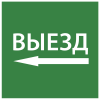 ВЫЕЗД